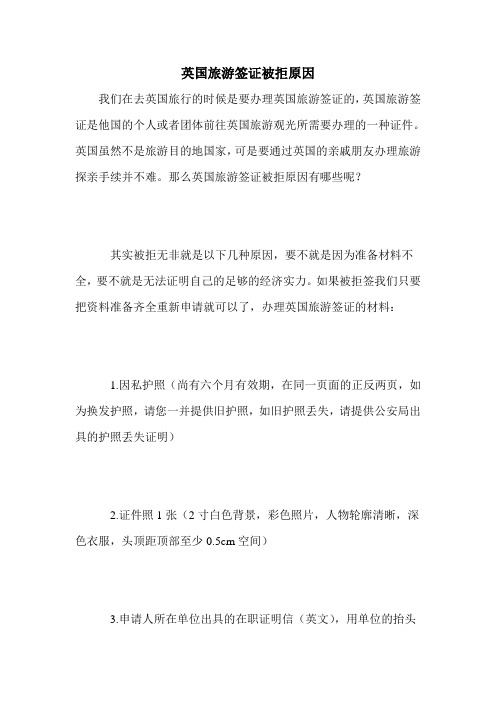 英国旅游签证被拒原因

我们在去英国旅行的时候是要办理英国旅游签证的，英国旅游签证是他国的个人或者团体前往英国旅游观光所需要办理的一种证件。英国虽然不是旅游目的地国家，可是要通过英国的亲戚朋友办理旅游探亲手续并不难。那么英国旅游签证被拒原因有哪些呢？

其实被拒无非就是以下几种原因，要不就是因为准备材料不全，要不就是无法证明自己的足够的经济实力。如果被拒签我们只要把资料准备齐全重新申请就可以了，办理英国旅游签证的材料：

1.因私护照（尚有六个月有效期，在同一页面的正反两页，如为换发护照，请您一并提供旧护照，如旧护照丢失，请提供公安局出具的护照丢失证明）

2.证件照 1 张（2 寸白色背景，彩色照片，人物轮廓清晰，深色衣服，头顶距顶部至少 0.5cm 空间）

3.申请人所在单位出具的在职证明信（英文），用单位的抬头